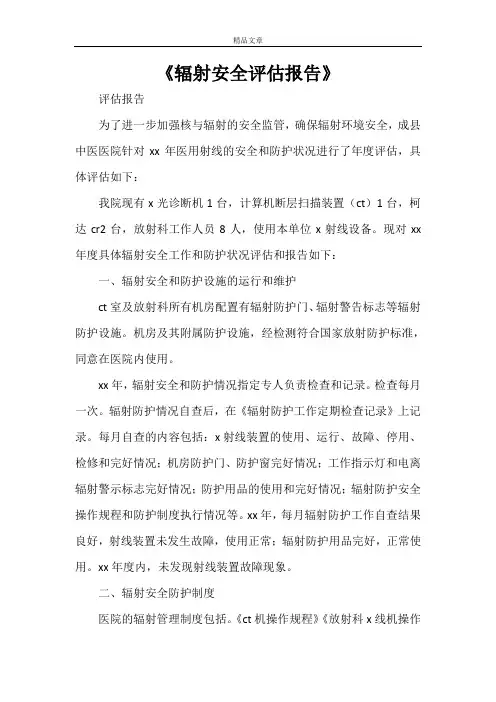 精品文章

《辐射安全评估报告》

评估报告

为了进一步加强核与辐射的安全监管，确保辐射环境安全，成县中医医院针对 xx 年医用射线的安全和防护状况进行了年度评估，具体评估如下：

我院现有 x 光诊断机 1 台，计算机断层扫描装置（ct）1 台，柯达 cr2 台，放射科工作人员 8 人，使用本单位 x 射线设备。现对 xx 年度具体辐射安全工作和防护状况评估和报告如下：

一、辐射安全和防护设施的运行和维护

ct 室及放射科所有机房配置有辐射防护门、辐射警告标志等辐射防护设施。机房及其附属防护设施，经检测符合国家放射防护标准，同意在医院内使用。

xx 年，辐射安全和防护情况指定专人负责检查和记录。检查每月一次。辐射防护情况自查后，在《辐射防护工作定期检查记录》上记录。每月自查的内容包括：x 射线装置的使用、运行、故障、停用、检修和完好情况；机房防护门、防护窗完好情况；工作指示灯和电离辐射警示标志完好情况；防护用品的使用和完好情况；辐射防护安全操作规程和防护制度执行情况等。xx 年，每月辐射防护工作自查结果良好，射线装置未发生故障，使用正常；辐射防护用品完好，正常使用。xx 年度内，未发现射线装置故障现象。

二、辐射安全防护制度

医院的辐射管理制度包括。《ct 机操作规程》《放射科 x 线机操作